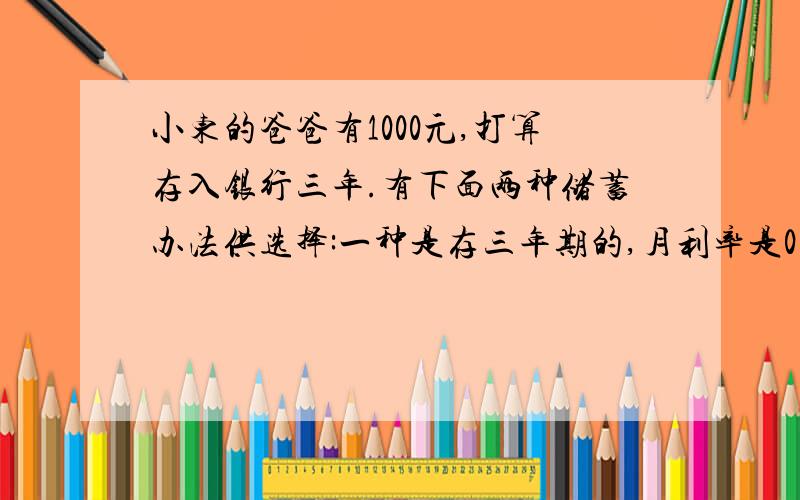 小东的爸爸有1000元,打算存入银行三年.有下面两种储蓄办法供选择:一种是存三年期的,月利率是0